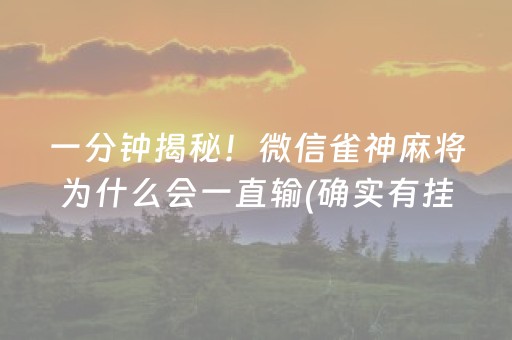 一分钟揭秘！微信雀神麻将为什么会一直输(确实有挂